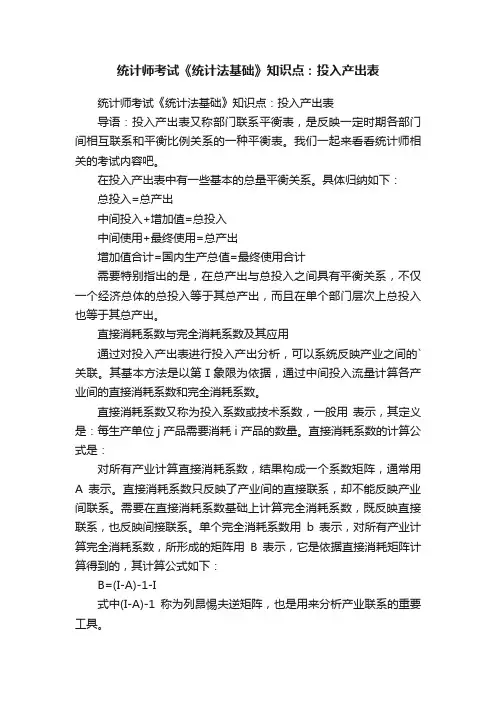 统计师考试《统计法基础》知识点：投入产出表

统计师考试《统计法基础》知识点：投入产出表

导语：投入产出表又称部门联系平衡表，是反映一定时期各部门间相互联系和平衡比例关系的一种平衡表。我们一起来看看统计师相关的考试内容吧。

在投入产出表中有一些基本的总量平衡关系。具体归纳如下：

总投入=总产出

中间投入+增加值=总投入

中间使用+最终使用=总产出

增加值合计=国内生产总值=最终使用合计

需要特别指出的是，在总产出与总投入之间具有平衡关系，不仅一个经济总体的总投入等于其总产出，而且在单个部门层次上总投入也等于其总产出。

直接消耗系数与完全消耗系数及其应用

通过对投入产出表进行投入产出分析，可以系统反映产业之间的`关联。其基本方法是以第 I 象限为依据，通过中间投入流量计算各产业间的直接消耗系数和完全消耗系数。

直接消耗系数又称为投入系数或技术系数，一般用 表示，其定义是：每生产单位 j 产品需要消耗 i 产品的数量。直接消耗系数的计算公式是：

对所有产业计算直接消耗系数，结果构成一个系数矩阵，通常用 A 表示。直接消耗系数只反映了产业间的直接联系，却不能反映产业间联系。需要在直接消耗系数基础上计算完全消耗系数，既反映直接联系，也反映间接联系。单个完全消耗系数用 b 表示，对所有产业计算完全消耗系数，所形成的矩阵用 B 表示，它是依据直接消耗矩阵计算得到的，其计算公式如下：

B=(I-A)-1-I

式中(I-A)-1 称为列昂惕夫逆矩阵，也是用来分析产业联系的重要工具。